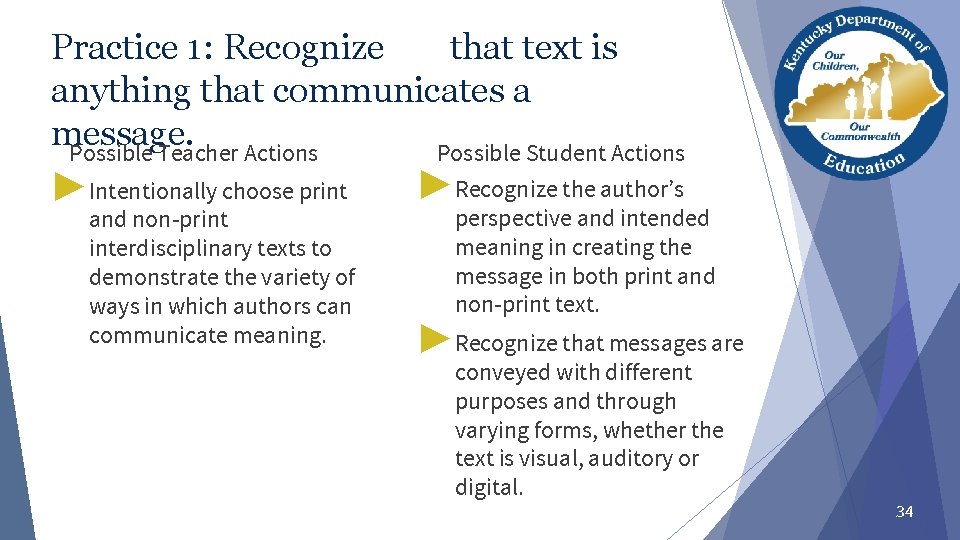 Practice 1: Recognize that text is anything that communicates a message.

Possible Teacher Actions

Intentionally choose print and non-print interdisciplinary texts to demonstrate the variety of ways in which authors can communicate meaning.

Possible Student Actions

Recognize the author's perspective and intended meaning in creating the message in both print and non-print text.

Recognize that messages are conveyed with different purposes and through varying forms, whether the text is visual, auditory or digital.

Kentucky Department of Education
Our Children, Our Commonwealth

34